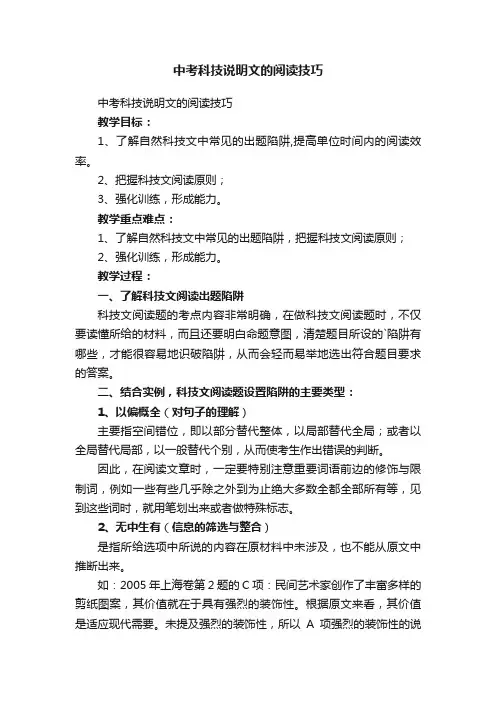 中考科技说明文的阅读技巧

中考科技说明文的阅读技巧

教学目标：

1、了解自然科技文中常见的出题陷阱,提高单位时间内的阅读效率。

2、把握科技文阅读原则；

3、强化训练，形成能力。

教学重点难点：

1、了解自然科技文中常见的出题陷阱，把握科技文阅读原则；

2、强化训练，形成能力。

教学过程：

一、了解科技文阅读出题陷阱

科技文阅读题的考点内容非常明确，在做科技文阅读题时，不仅要读懂所给的材料，而且还要明白命题意图，清楚题目所设的`陷阱有哪些，才能很容易地识破陷阱，从而会轻而易举地选出符合题目要求的答案。

二、结合实例，科技文阅读题设置陷阱的主要类型：

1、以偏概全（对句子的理解）

主要指空间错位，即以部分替代整体，以局部替代全局；或者以全局替代局部，以一般替代个别，从而使考生作出错误的判断。

因此，在阅读文章时，一定要特别注意重要词语前边的修饰与限制词，例如一些有些几乎除之外到为止绝大多数全都全部所有等，见到这些词时，就用笔划出来或者做特殊标志。

2、无中生有（信息的筛选与整合）

是指所给选项中所说的内容在原材料中未涉及，也不能从原文中推断出来。

如：2005 年上海卷第 2 题的 C 项：民间艺术家创作了丰富多样的剪纸图案，其价值就在于具有强烈的装饰性。根据原文来看，其价值是适应现代需要。未提及强烈的装饰性，所以 A 项强烈的装饰性的说